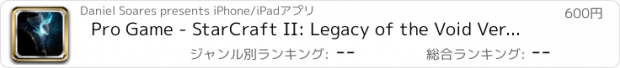 Daniel Soares presents iPhone/iPadアプリ

600円

Pro Game - StarCraft II: Legacy of the Void Ver...

ジャンル別ランキング: --

総合ランキング: --